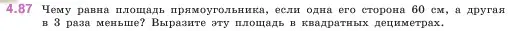 4.87 Чему равна площадь прямоугольника, если одна его сторона 60 см, а другая в 3 раза меньше? Выразите эту площадь в квадратных дециметрах.